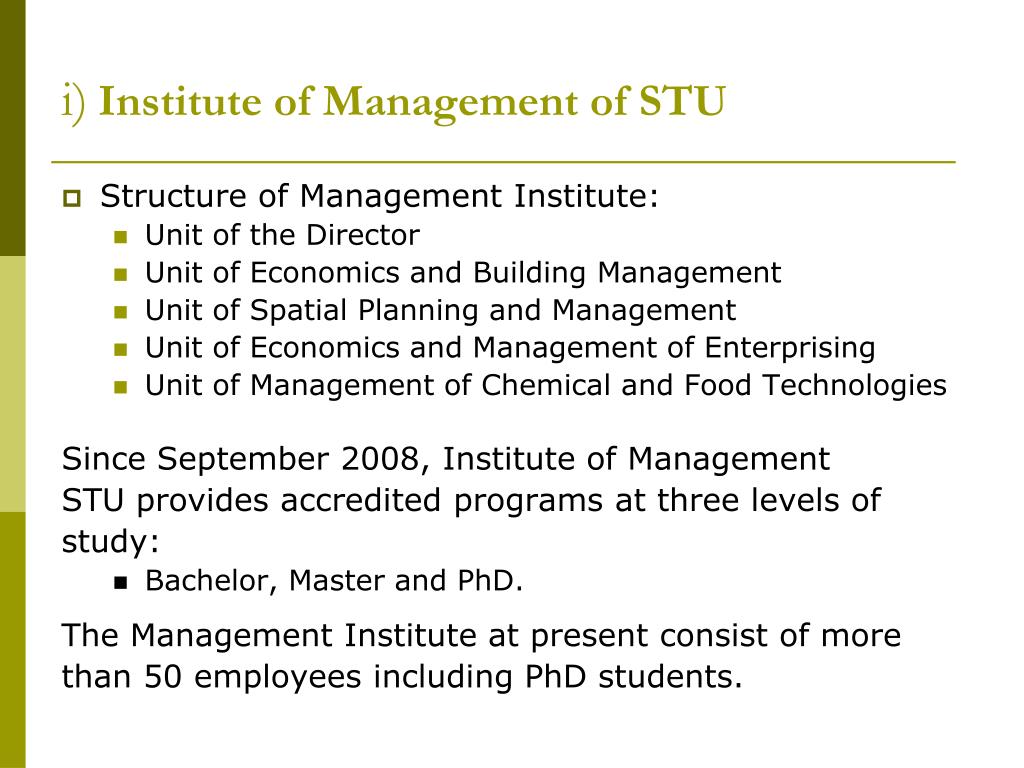 i) Institute of Management of STU

Structure of Management Institute:
- Unit of the Director
- Unit of Economics and Building Management
- Unit of Spatial Planning and Management
- Unit of Economics and Management of Enterprising
- Unit of Management of Chemical and Food Technologies

Since September 2008, Institute of Management STU provides accredited programs at three levels of study:
- Bachelor, Master and PhD.

The Management Institute at present consist of more than 50 employees including PhD students.